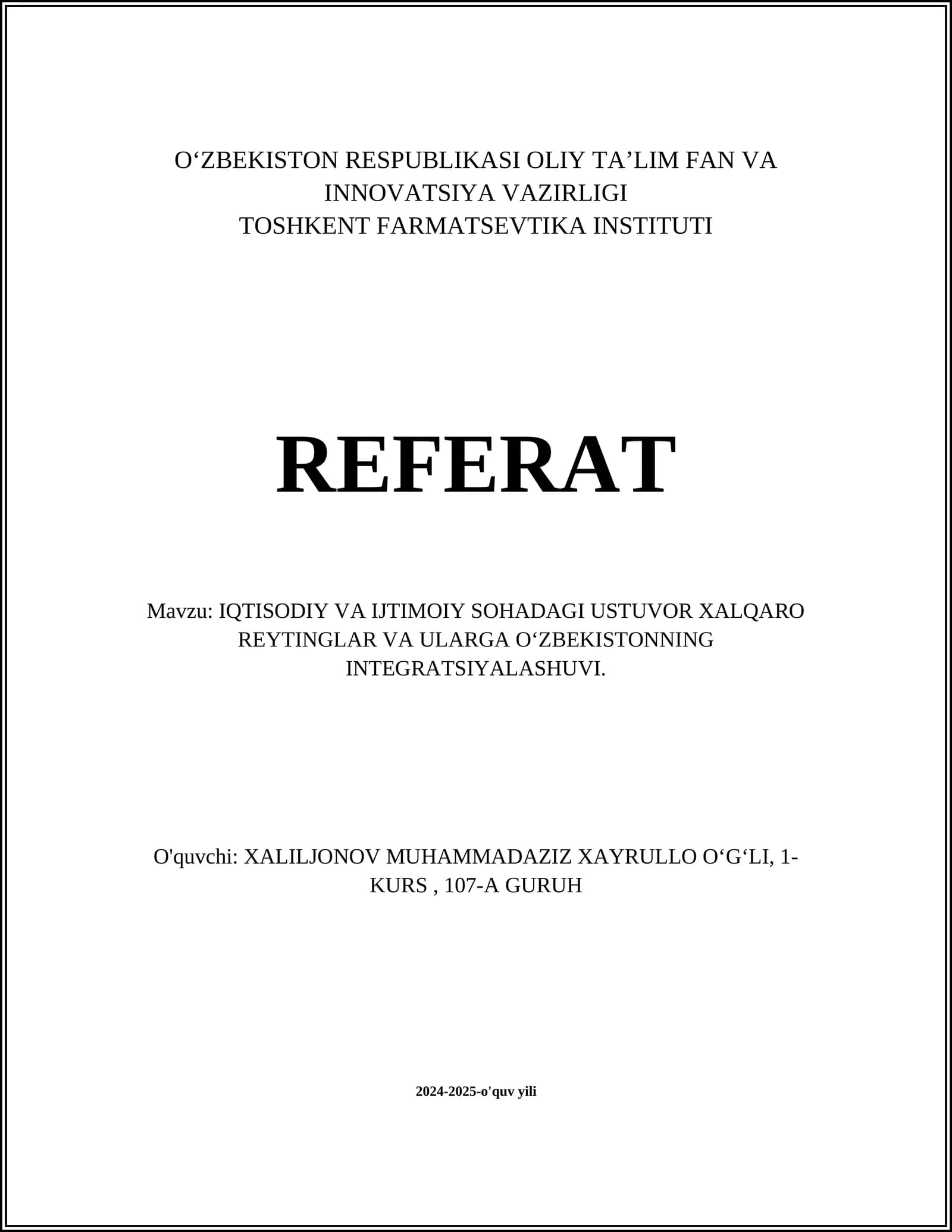 O‘ZBEKISTON RESPUBLIKASI OLIY TA’LIM FAN VA INNOVATSIYA VAZIRLIGI
TOSHKENT FARMATSEVTIKA INSTITUTI

REFERAT

Mavzu: IQTISODIY VA IJTIMOIY SOHADAGI USTUVOR XALQARO REYTINGLAR VA ULARGA O‘ZBEKISTONNING INTEGRATSIYALASHUVI.

O'quvchi: XALILJONOV MUHAMMADAZIZ XAYRULLO O‘G‘LI, 1-KURS , 107-A GURUH

2024-2025-o'quv yili